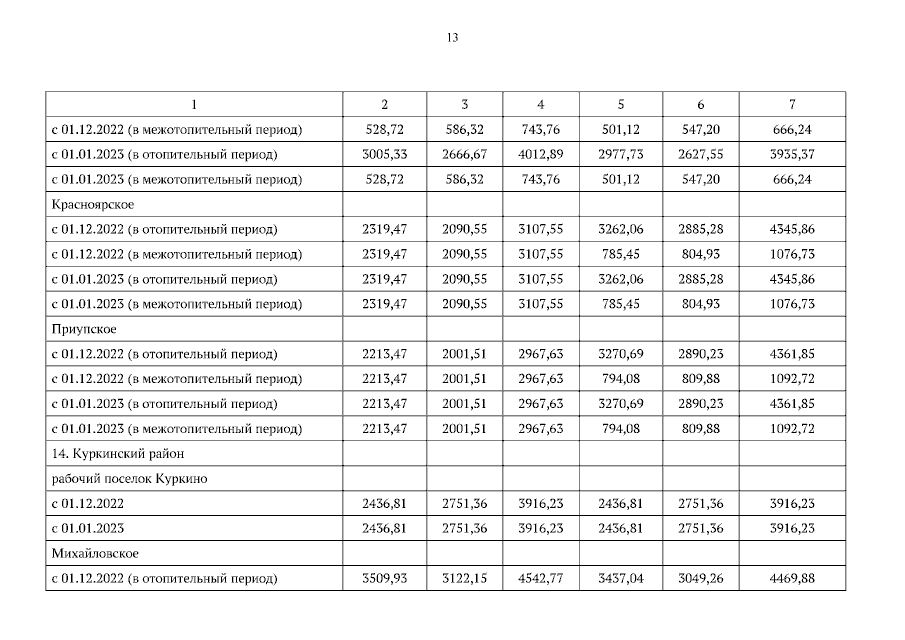 13

| 1 | 2 | 3 | 4 | 5 | 6 | 7 |
|---|---|---|---|---|---|---|
| с 01.12.2022 (в межотопительный период) | 528,72 | 586,32 | 743,76 | 501,12 | 547,20 | 666,24 |
| с 01.01.2023 (в отопительный период) | 3005,33 | 2666,67 | 4012,89 | 2977,73 | 2627,55 | 3935,37 |
| с 01.01.2023 (в межотопительный период) | 528,72 | 586,32 | 743,76 | 501,12 | 547,20 | 666,24 |
| Красноярское | | | | | | |
| с 01.12.2022 (в отопительный период) | 2319,47 | 2090,55 | 3107,55 | 3262,06 | 2885,28 | 4345,86 |
| с 01.12.2022 (в межотопительный период) | 2319,47 | 2090,55 | 3107,55 | 785,45 | 804,93 | 1076,73 |
| с 01.01.2023 (в отопительный период) | 2319,47 | 2090,55 | 3107,55 | 3262,06 | 2885,28 | 4345,86 |
| с 01.01.2023 (в межотопительный период) | 2319,47 | 2090,55 | 3107,55 | 785,45 | 804,93 | 1076,73 |
| Приупское | | | | | | |
| с 01.12.2022 (в отопительный период) | 2213,47 | 2001,51 | 2967,63 | 3270,69 | 2890,23 | 4361,85 |
| с 01.12.2022 (в межотопительный период) | 2213,47 | 2001,51 | 2967,63 | 794,08 | 809,88 | 1092,72 |
| с 01.01.2023 (в отопительный период) | 2213,47 | 2001,51 | 2967,63 | 3270,69 | 2890,23 | 4361,85 |
| с 01.01.2023 (в межотопительный период) | 2213,47 | 2001,51 | 2967,63 | 794,08 | 809,88 | 1092,72 |
| 14. Куркинский район | | | | | | |
| рабочий поселок Куркино | | | | | | |
| с 01.12.2022 | 2436,81 | 2751,36 | 3916,23 | 2436,81 | 2751,36 | 3916,23 |
| с 01.01.2023 | 2436,81 | 2751,36 | 3916,23 | 2436,81 | 2751,36 | 3916,23 |
| Михайловское | | | | | | |
| с 01.12.2022 (в отопительный период) | 3509,93 | 3122,15 | 4542,77 | 3437,04 | 3049,26 | 4469,88 |